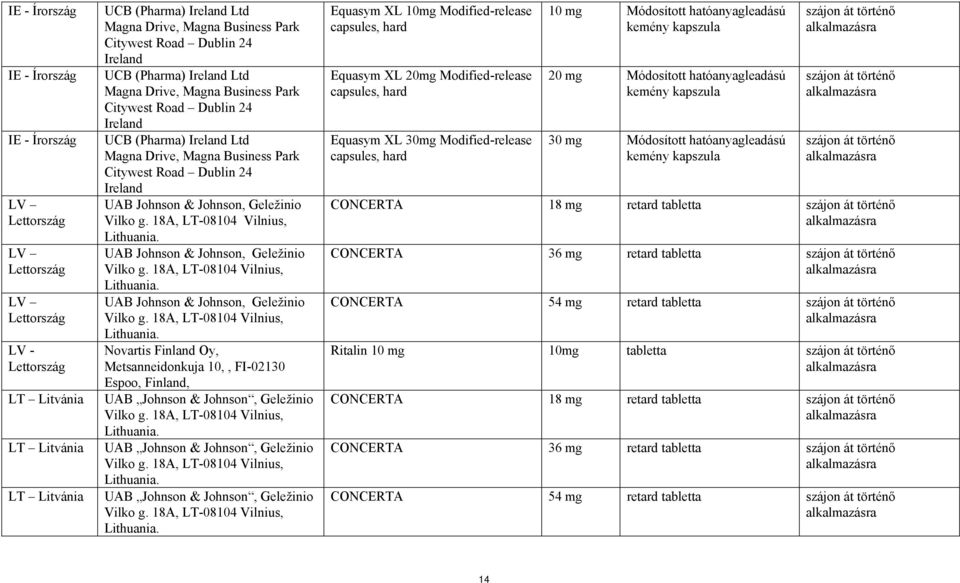 | | | | | | |
|---|---|---|---|---|---|
| IE - Írország | UCB (Pharma) Ireland Ltd Magna Drive, Magna Business Park Citywest Road – Dublin 24 Ireland | Equasym XL 10mg Modified-release capsules, hard | 10 mg | Módosított hatóanyagleadású kemény kapszula | szájon át történő alkalmazásra |
| IE - Írország | UCB (Pharma) Ireland Ltd Magna Drive, Magna Business Park Citywest Road – Dublin 24 Ireland | Equasym XL 20mg Modified-release capsules, hard | 20 mg | Módosított hatóanyagleadású kemény kapszula | szájon át történő alkalmazásra |
| IE - Írország | UCB (Pharma) Ireland Ltd Magna Drive, Magna Business Park Citywest Road – Dublin 24 Ireland | Equasym XL 30mg Modified-release capsules, hard | 30 mg | Módosított hatóanyagleadású kemény kapszula | szájon át történő alkalmazásra |
| LV – Lettország | UAB Johnson & Johnson, Geležinio Vilko g. 18A, LT-08104 Vilnius, Lithuania. | CONCERTA | 18 mg | retard tabletta | szájon át történő alkalmazásra |
| LV – Lettország | UAB Johnson & Johnson, Geležinio Vilko g. 18A, LT-08104 Vilnius, Lithuania. | CONCERTA | 36 mg | retard tabletta | szájon át történő alkalmazásra |
| LV – Lettország | UAB Johnson & Johnson, Geležinio Vilko g. 18A, LT-08104 Vilnius, Lithuania. | CONCERTA | 54 mg | retard tabletta | szájon át történő alkalmazásra |
| LV - Lettország | Novartis Finland Oy, Metsanneidonkuja 10, , FI-02130 Espoo, Finland, | Ritalin 10 mg | 10mg | tabletta | szájon át történő alkalmazásra |
| LT – Litvánia | UAB „Johnson & Johnson“, Geležinio Vilko g. 18A, LT-08104 Vilnius, Lithuania. | CONCERTA | 18 mg | retard tabletta | szájon át történő alkalmazásra |
| LT – Litvánia | UAB „Johnson & Johnson“, Geležinio Vilko g. 18A, LT-08104 Vilnius, Lithuania. | CONCERTA | 36 mg | retard tabletta | szájon át történő alkalmazásra |
| LT – Litvánia | UAB „Johnson & Johnson“, Geležinio Vilko g. 18A, LT-08104 Vilnius, Lithuania. | CONCERTA | 54 mg | retard tabletta | szájon át történő alkalmazásra |

14